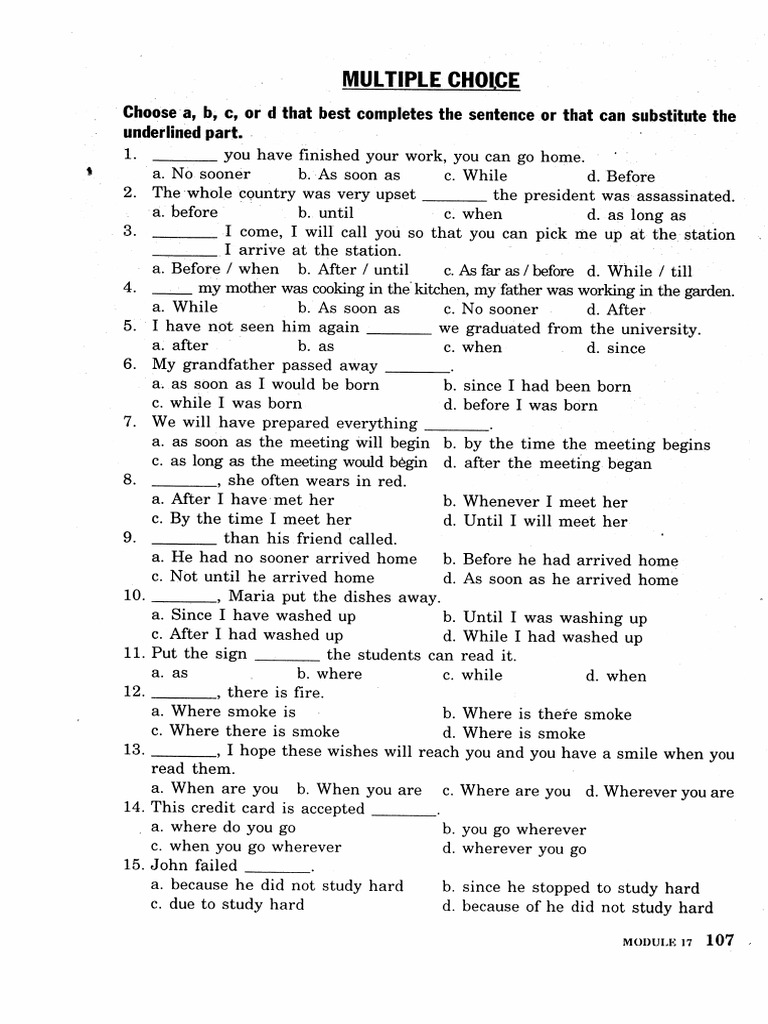 MULTIPLE CHOICE

Choose a, b, c, or d that best completes the sentence or that can substitute the underlined part.

1. ________ you have finished your work, you can go home.
a. No sooner b. As soon as c. While d. Before

2. The whole country was very upset ________ the president was assassinated.
a. before b. until c. when d. as long as

3. ________ I come, I will call you so that you can pick me up at the station ________ I arrive at the station.
a. Before / when b. After / until c. As far as / before d. While / till

4. _____ my mother was cooking in the kitchen, my father was working in the garden.
a. While b. As soon as c. No sooner d. After

5. I have not seen him again ________ we graduated from the university.
a. after b. as c. when d. since

6. My grandfather passed away ________.
a. as soon as I would be born b. since I had been born
c. while I was born d. before I was born

7. We will have prepared everything ________.
a. as soon as the meeting will begin b. by the time the meeting begins
c. as long as the meeting would begin d. after the meeting began

8. ________, she often wears in red.
a. After I have met her b. Whenever I meet her
c. By the time I meet her d. Until I will meet her

9. ________ than his friend called.
a. He had no sooner arrived home b. Before he had arrived home
c. Not until he arrived home d. As soon as he arrived home

10. ________, Maria put the dishes away.
a. Since I have washed up b. Until I was washing up
c. After I had washed up d. While I had washed up

11. Put the sign ________ the students can read it.
a. as b. where c. while d. when

12. ________, there is fire.
a. Where smoke is b. Where is there smoke
c. Where there is smoke d. Where is smoke

13. ________, I hope these wishes will reach you and you have a smile when you read them.
a. When are you b. When you are c. Where are you d. Wherever you are

14. This credit card is accepted ________.
a. where do you go b. you go wherever
c. when you go wherever d. wherever you go

15. John failed ________.
a. because he did not study hard b. since he stopped to study hard
c. due to study hard d. because of he did not study hard

MODULE 17 107